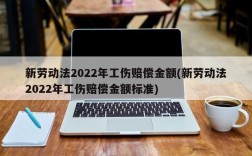 新劳动法2022年工伤赔偿金额(新劳动法2022年工伤赔偿金额标准)